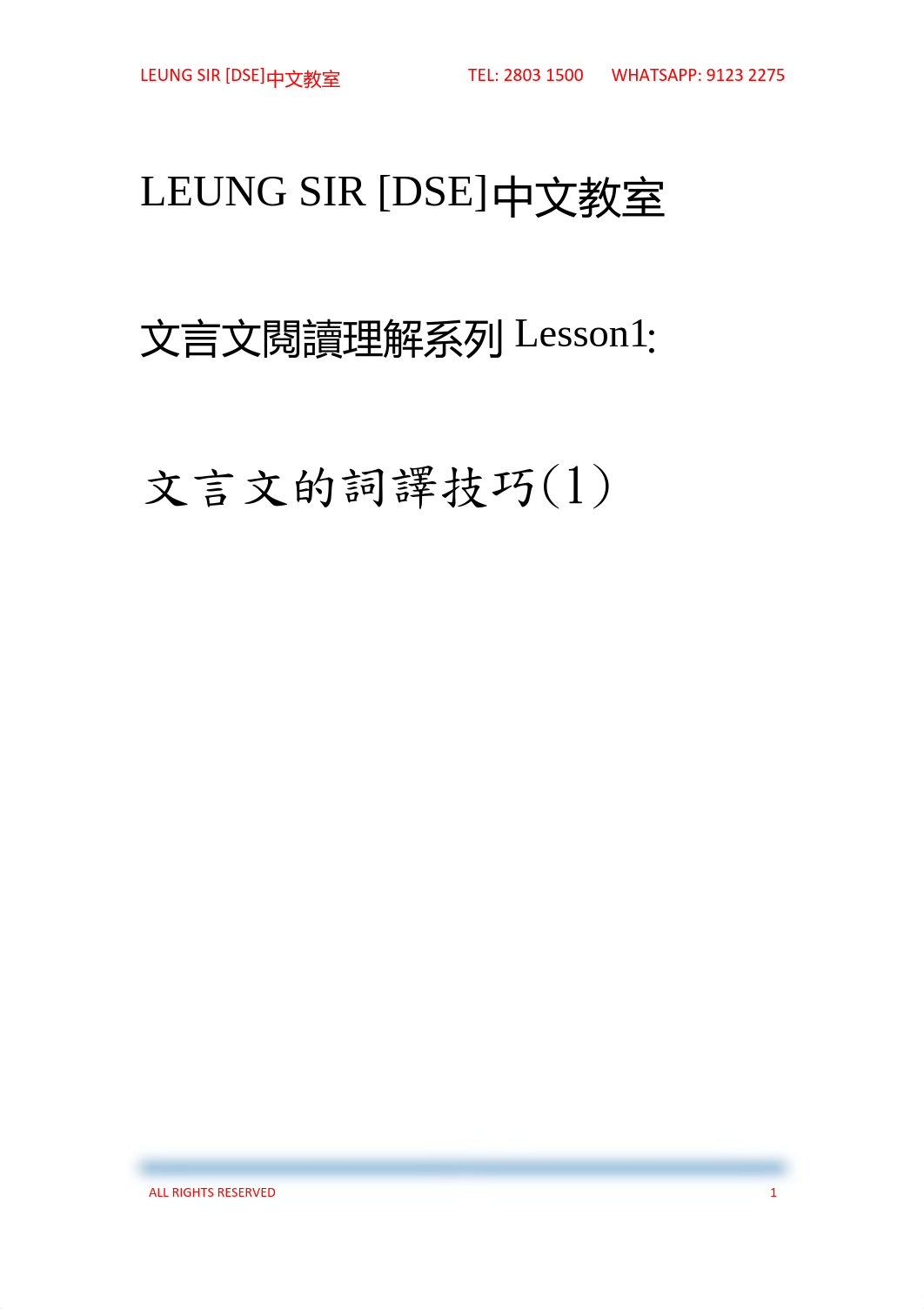 LEUNG SIR [DSE]中文教室 TEL: 2803 1500 WHATSAPP: 9123 2275

LEUNG SIR [DSE]中文教室

文言文閱讀理解系列 Lesson1:

文言文的詞譯技巧(1)

ALL RIGHTS RESERVED 1